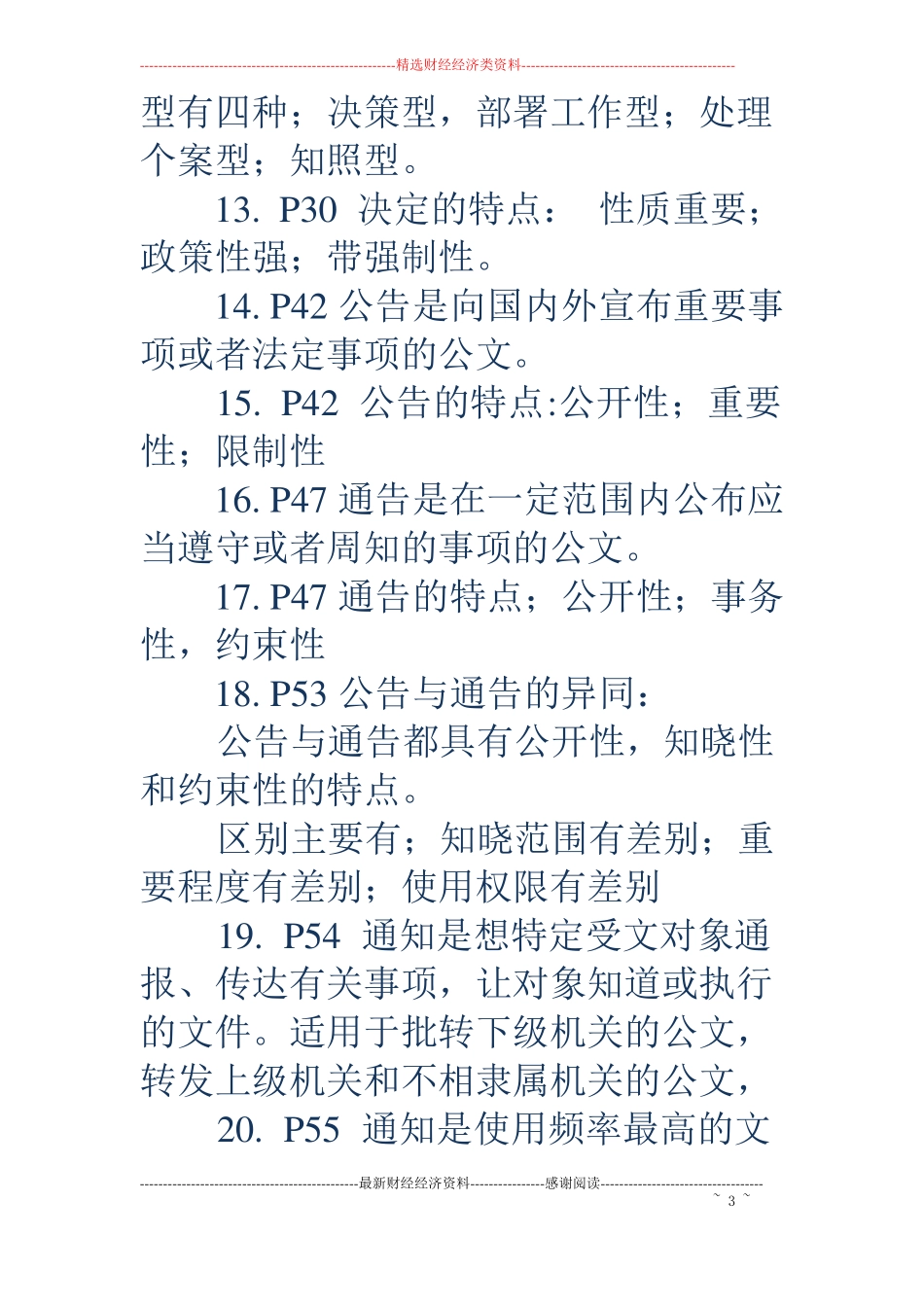 精选财经经济类资料

型有四种；决策型，部署工作型；处理个案型；知照型。

13. P30 决定的特点： 性质重要；政策性强；带强制性。

14. P42 公告是向国内外宣布重要事项或者法定事项的公文。

15. P42 公告的特点:公开性；重要性；限制性

16. P47 通告是在一定范围内公布应当遵守或者周知的事项的公文。

17. P47 通告的特点；公开性；事务性，约束性

18. P53 公告与通告的异同：

公告与通告都具有公开性，知晓性和约束性的特点。

区别主要有；知晓范围有差别；重要程度有差别；使用权限有差别

19. P54 通知是想特定受文对象通报、传达有关事项，让对象知道或执行的文件。适用于批转下级机关的公文，转发上级机关和不相隶属机关的公文，

20. P55 通知是使用频率最高的文

最新财经经济资料 感谢阅读

~ 3 ~